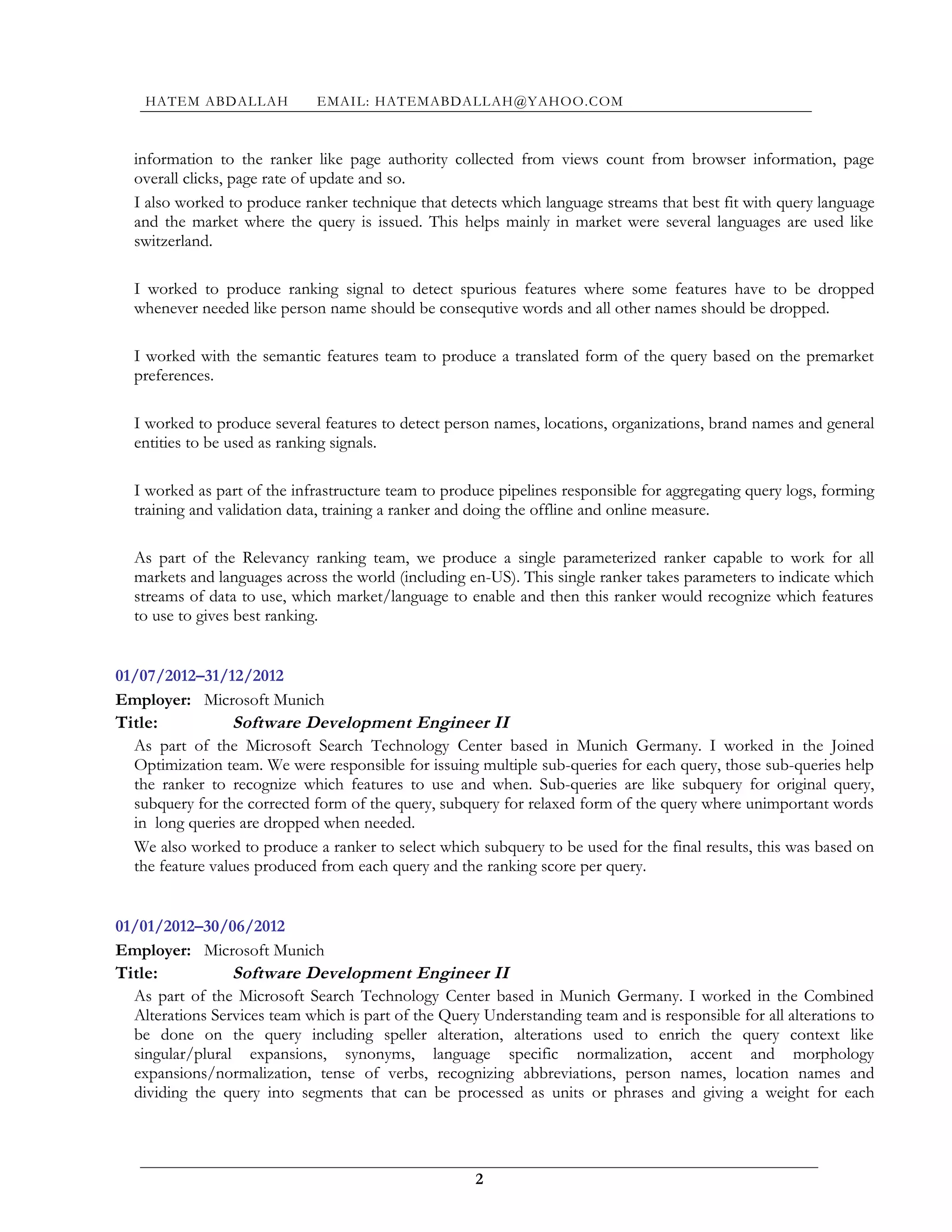 HATEM ABDALLAH EMAIL: HATEMABDALLAH@YAHOO.COM

information to the ranker like page authority collected from views count from browser information, page overall clicks, page rate of update and so.

I also worked to produce ranker technique that detects which language streams that best fit with query language and the market where the query is issued. This helps mainly in market were several languages are used like switzerland.

I worked to produce ranking signal to detect spurious features where some features have to be dropped whenever needed like person name should be consequtive words and all other names should be dropped.

I worked with the semantic features team to produce a translated form of the query based on the premarket preferences.

I worked to produce several features to detect person names, locations, organizations, brand names and general entities to be used as ranking signals.

I worked as part of the infrastructure team to produce pipelines responsible for aggregating query logs, forming training and validation data, training a ranker and doing the offline and online measure.

As part of the Relevancy ranking team, we produce a single parameterized ranker capable to work for all markets and languages across the world (including en-US). This single ranker takes parameters to indicate which streams of data to use, which market/language to enable and then this ranker would recognize which features to use to gives best ranking.

01/07/2012–31/12/2012

Employer: Microsoft Munich

Title: Software Development Engineer II

As part of the Microsoft Search Technology Center based in Munich Germany. I worked in the Joined Optimization team. We were responsible for issuing multiple sub-queries for each query, those sub-queries help the ranker to recognize which features to use and when. Sub-queries are like subquery for original query, subquery for the corrected form of the query, subquery for relaxed form of the query where unimportant words in long queries are dropped when needed.

We also worked to produce a ranker to select which subquery to be used for the final results, this was based on the feature values produced from each query and the ranking score per query.

01/01/2012–30/06/2012

Employer: Microsoft Munich

Title: Software Development Engineer II

As part of the Microsoft Search Technology Center based in Munich Germany. I worked in the Combined Alterations Services team which is part of the Query Understanding team and is responsible for all alterations to be done on the query including speller alteration, alterations used to enrich the query context like singular/plural expansions, synonyms, language specific normalization, accent and morphology expansions/normalization, tense of verbs, recognizing abbreviations, person names, location names and dividing the query into segments that can be processed as units or phrases and giving a weight for each

2